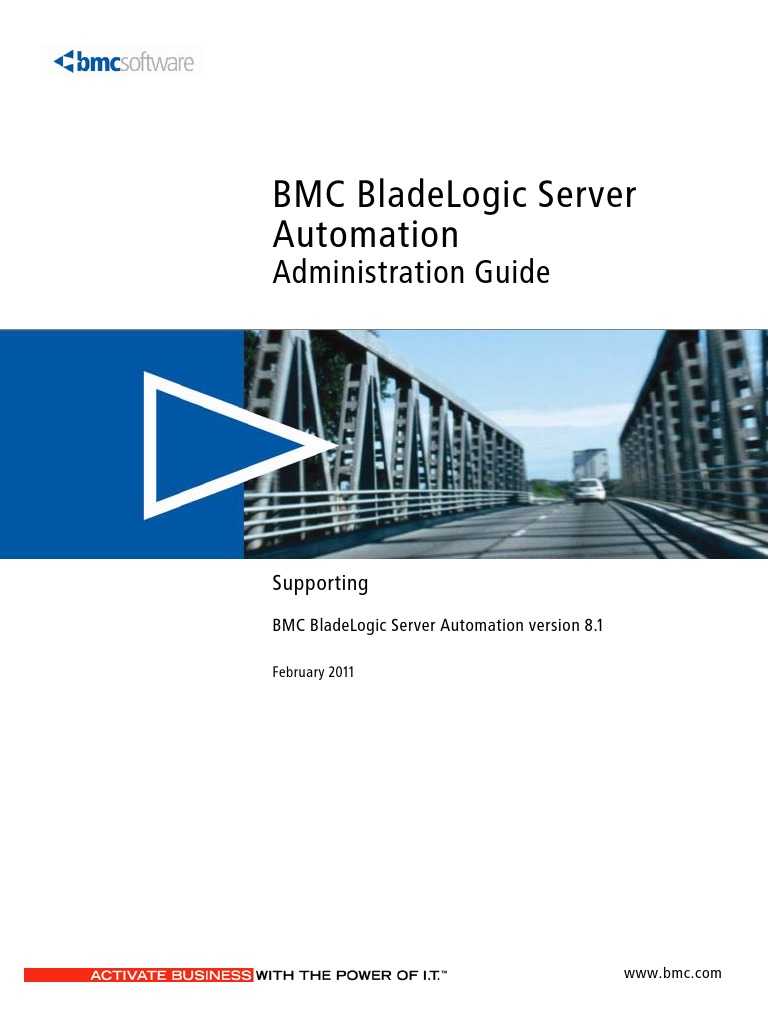 bmcsoftware

BMC BladeLogic Server Automation

Administration Guide

Supporting

BMC BladeLogic Server Automation version 8.1

February 2011

ACTIVATE BUSINESS WITH THE POWER OF I.T.™

www.bmc.com